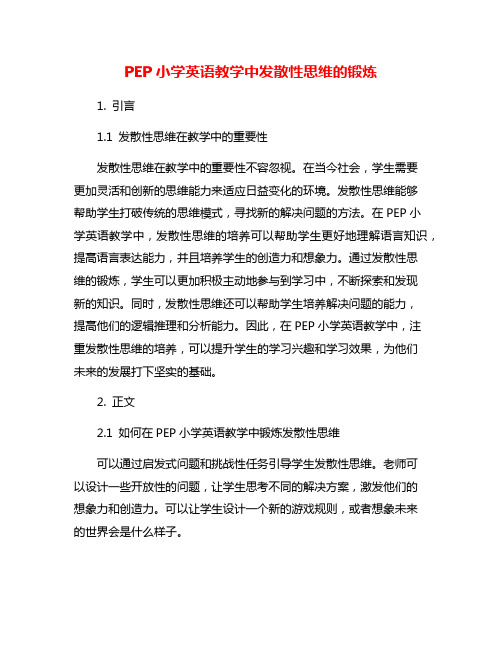 PEP 小学英语教学中发散性思维的锻炼

1. 引言

1.1 发散性思维在教学中的重要性

发散性思维在教学中的重要性不容忽视。在当今社会，学生需要更加灵活和创新的思维能力来适应日益变化的环境。发散性思维能够帮助学生打破传统的思维模式，寻找新的解决问题的方法。在 PEP 小学英语教学中，发散性思维的培养可以帮助学生更好地理解语言知识，提高语言表达能力，并且培养学生的创造力和想象力。通过发散性思维的锻炼，学生可以更加积极主动地参与到学习中，不断探索和发现新的知识。同时，发散性思维还可以帮助学生培养解决问题的能力，提高他们的逻辑推理和分析能力。因此，在 PEP 小学英语教学中，注重发散性思维的培养，可以提升学生的学习兴趣和学习效果，为他们未来的发展打下坚实的基础。

2. 正文

2.1 如何在 PEP 小学英语教学中锻炼发散性思维

可以通过启发式问题和挑战性任务引导学生发散性思维。老师可以设计一些开放性的问题，让学生思考不同的解决方案，激发他们的想象力和创造力。可以让学生设计一个新的游戏规则，或者想象未来的世界会是什么样子。